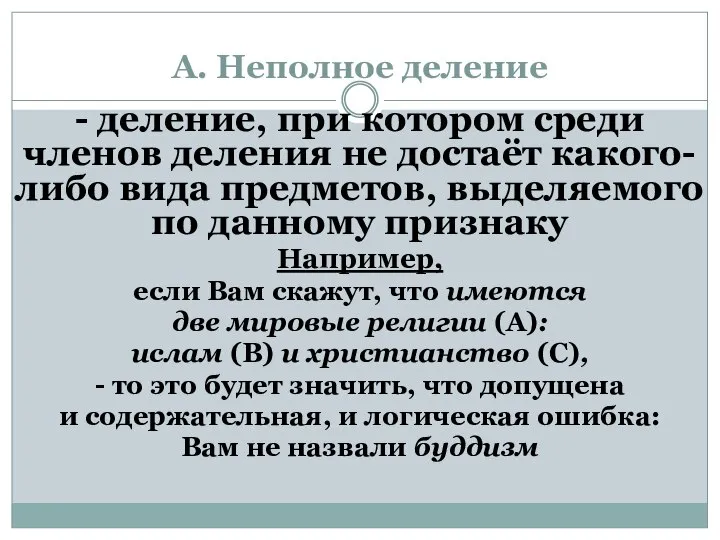 А. Неполное деление

- деление, при котором среди членов деления не достаёт какого-либо вида предметов, выделяемого по данному признаку

Например,
если Вам скажут, что имеются две мировые религии (А): ислам (В) и христианство (С), - то это будет значить, что допущена и содержательная, и логическая ошибка: Вам не назвали буддизм